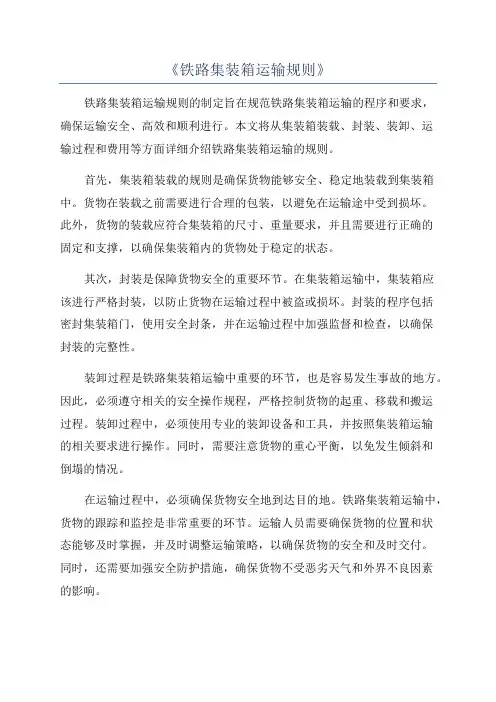 《铁路集装箱运输规则》

铁路集装箱运输规则的制定旨在规范铁路集装箱运输的程序和要求，确保运输安全、高效和顺利进行。本文将从集装箱装载、封装、装卸、运输过程和费用等方面详细介绍铁路集装箱运输的规则。

首先，集装箱装载的规则是确保货物能够安全、稳定地装载到集装箱中。货物在装载之前需要进行合理的包装，以避免在运输途中受到损坏。此外，货物的装载应符合集装箱的尺寸、重量要求，并且需要进行正确的固定和支撑，以确保集装箱内的货物处于稳定的状态。

其次，封装是保障货物安全的重要环节。在集装箱运输中，集装箱应该进行严格封装，以防止货物在运输过程中被盗或损坏。封装的程序包括密封集装箱门，使用安全封条，并在运输过程中加强监督和检查，以确保封装的完整性。

装卸过程是铁路集装箱运输中重要的环节，也是容易发生事故的地方。因此，必须遵守相关的安全操作规程，严格控制货物的起重、移载和搬运过程。装卸过程中，必须使用专业的装卸设备和工具，并按照集装箱运输的相关要求进行操作。同时，需要注意货物的重心平衡，以免发生倾斜和倒塌的情况。

在运输过程中，必须确保货物安全地到达目的地。铁路集装箱运输中，货物的跟踪和监控是非常重要的环节。运输人员需要确保货物的位置和状态能够及时掌握，并及时调整运输策略，以确保货物的安全和及时交付。同时，还需要加强安全防护措施，确保货物不受恶劣天气和外界不良因素的影响。